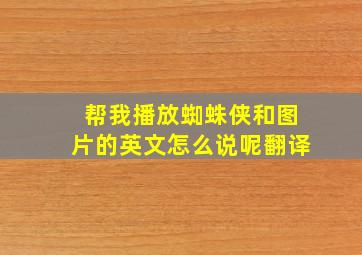 帮我播放蜘蛛侠和图片的英文怎么说呢翻译